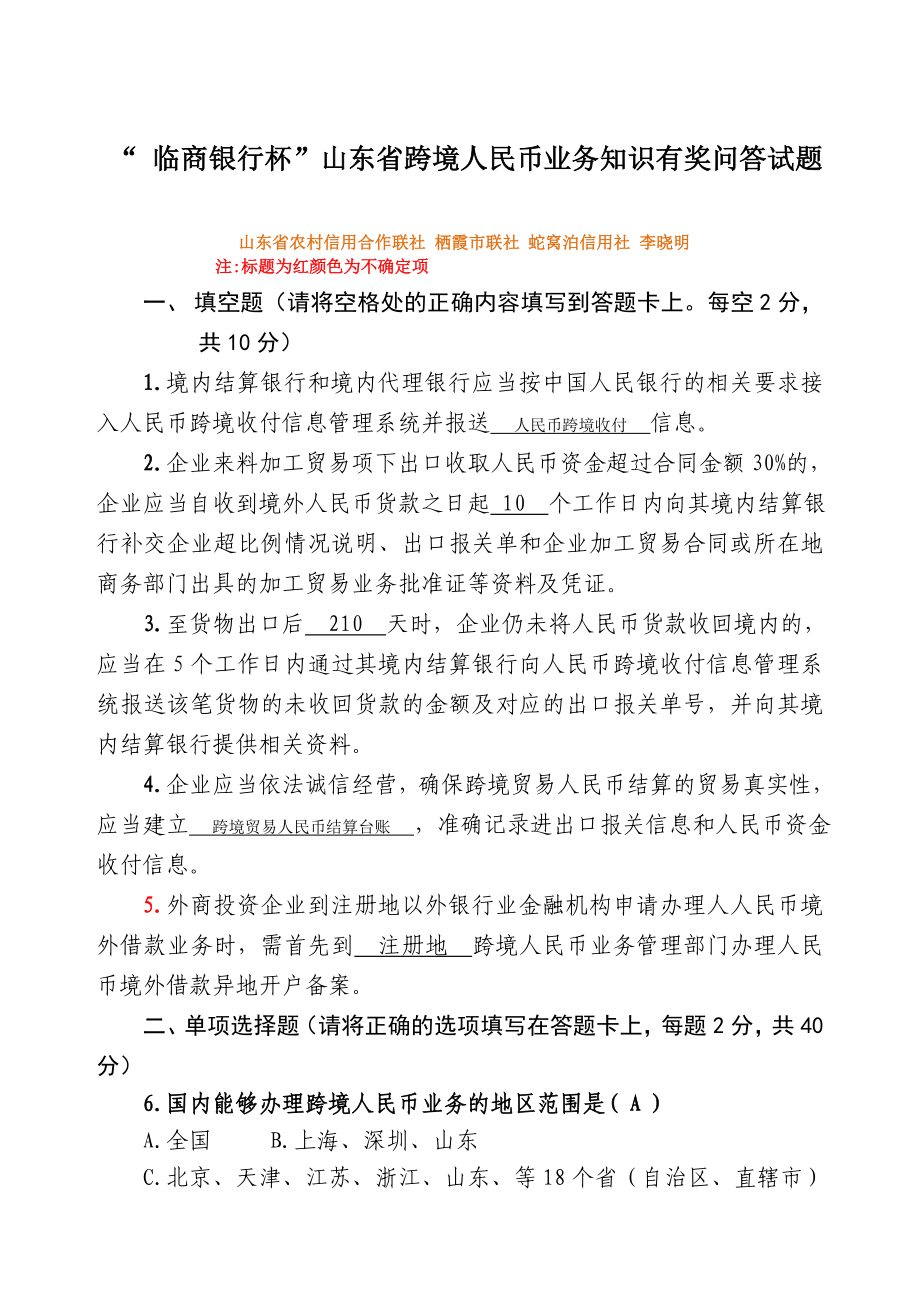 “ 临商银行杯”山东省跨境人民币业务知识有奖问答试题

山东省农村信用合作联社 栖霞市联社 蛇窝泊信用社 李晓明
注:标题为红颜色为不确定项

一、 填空题（请将空格处的正确内容填写到答题卡上。每空 2 分，共 10 分）

1.境内结算银行和境内代理银行应当按中国人民银行的相关要求接入人民币跨境收付信息管理系统并报送 人民币跨境收付 信息。

2.企业来料加工贸易项下出口收取人民币资金超过合同金额 30%的，企业应当自收到境外人民币货款之日起 10 个工作日内向其境内结算银行补交企业超比例情况说明、出口报关单和企业加工贸易合同或所在地商务部门出具的加工贸易业务批准证等资料及凭证。

3.至货物出口后 210 天时，企业仍未将人民币货款收回境内的，应当在 5 个工作日内通过其境内结算银行向人民币跨境收付信息管理系统报送该笔货物的未收回货款的金额及对应的出口报关单号，并向其境内结算银行提供相关资料。

4.企业应当依法诚信经营，确保跨境贸易人民币结算的贸易真实性，应当建立 跨境贸易人民币结算台账 ，准确记录进出口报关信息和人民币资金收付信息。

5.外商投资企业到注册地以外银行业金融机构申请办理人人民币境外借款业务时，需首先到 注册地 跨境人民币业务管理部门办理人民币境外借款异地开户备案。

二、单项选择题（请将正确的选项填写在答题卡上，每题 2 分，共 40 分）

6.国内能够办理跨境人民币业务的地区范围是（ A ）
A.全国 B.上海、深圳、山东
C.北京、天津、江苏、浙江、山东、等 18 个省（自治区、直辖市）